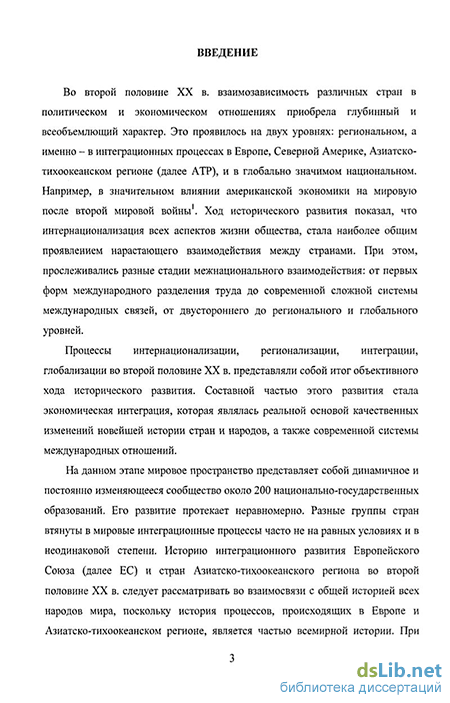 ВВЕДЕНИЕ

Во второй половине XX в. взаимозависимость различных стран в политическом и экономическом отношениях приобрела глубинный и всеобъемлющий характер. Это проявилось на двух уровнях: региональном, а именно – в интеграционных процессах в Европе, Северной Америке, Азиатско-тихоокеанском регионе (далее АТР), и в глобально значимом национальном. Например, в значительном влиянии американской экономики на мировую после второй мировой войны$^1$. Ход исторического развития показал, что интернационализация всех аспектов жизни общества, стала наиболее общим проявлением нарастающего взаимодействия между странами. При этом, прослеживались разные стадии межнационального взаимодействия: от первых форм международного разделения труда до современной сложной системы международных связей, от двустороннего до регионального и глобального уровней.

Процессы интернационализации, регионализации, интеграции, глобализации во второй половине XX в. представляли собой итог объективного хода исторического развития. Составной частью этого развития стала экономическая интеграция, которая являлась реальной основой качественных изменений новейшей истории стран и народов, а также современной системы международных отношений.

На данном этапе мировое пространство представляет собой динамичное и постоянно изменяющееся сообщество около 200 национально-государственных образований. Его развитие протекает неравномерно. Разные группы стран втянуты в мировые интеграционные процессы часто не на равных условиях и в неодинаковой степени. Историю интеграционного развития Европейского Союза (далее ЕС) и стран Азиатско-тихоокеанского региона во второй половине XX в. следует рассматривать во взаимосвязи с общей историей всех народов мира, поскольку история процессов, происходящих в Европе и Азиатско-тихоокеанском регионе, является частью всемирной истории. При

3

dsLib.net
библиотека диссертаций